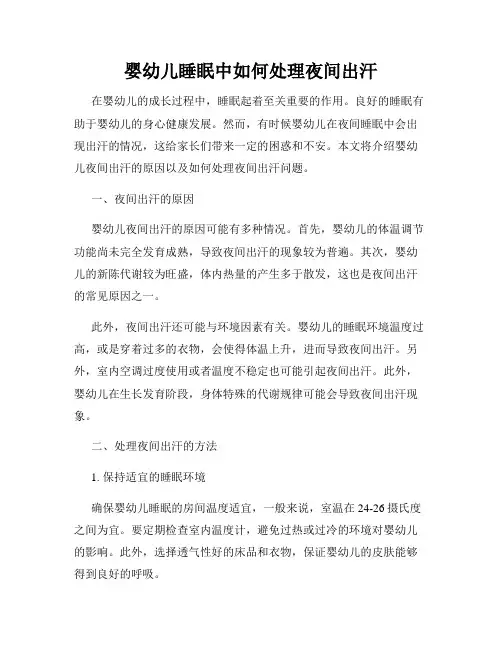 婴幼儿睡眠中如何处理夜间出汗

在婴幼儿的成长过程中，睡眠起着至关重要的作用。良好的睡眠有助于婴幼儿的身心健康发展。然而，有时候婴幼儿在夜间睡眠中会出现出汗的情况，这给家长们带来一定的困惑和不安。本文将介绍婴幼儿夜间出汗的原因以及如何处理夜间出汗问题。

一、夜间出汗的原因

婴幼儿夜间出汗的原因可能有多种情况。首先，婴幼儿的体温调节功能尚未完全发育成熟，导致夜间出汗的现象较为普遍。其次，婴幼儿的新陈代谢较为旺盛，体内热量的产生多于散发，这也是夜间出汗的常见原因之一。

此外，夜间出汗还可能与环境因素有关。婴幼儿的睡眠环境温度过高，或是穿着过多的衣物，会使得体温上升，进而导致夜间出汗。另外，室内空调过度使用或者温度不稳定也可能引起夜间出汗。此外，婴幼儿在生长发育阶段，身体特殊的代谢规律可能会导致夜间出汗现象。

二、处理夜间出汗的方法

1. 保持适宜的睡眠环境

确保婴幼儿睡眠的房间温度适宜，一般来说，室温在 24-26 摄氏度之间为宜。要定期检查室内温度计，避免过热或过冷的环境对婴幼儿的影响。此外，选择透气性好的床品和衣物，保证婴幼儿的皮肤能够得到良好的呼吸。